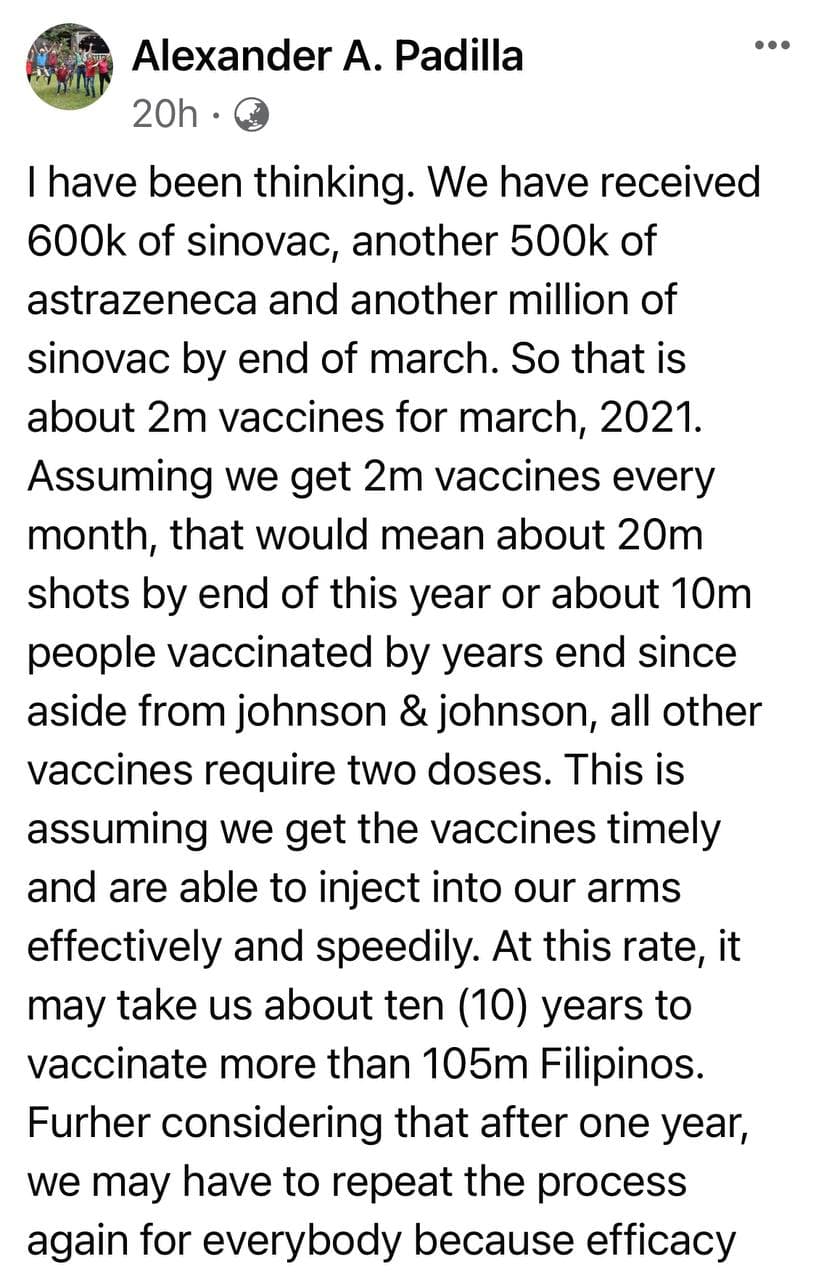 Alexander A. Padilla
20h ·

I have been thinking. We have received 600k of sinovac, another 500k of astrazeneca and another million of sinovac by end of march. So that is about 2m vaccines for march, 2021. Assuming we get 2m vaccines every month, that would mean about 20m shots by end of this year or about 10m people vaccinated by years end since aside from johnson & johnson, all other vaccines require two doses. This is assuming we get the vaccines timely and are able to inject into our arms effectively and speedily. At this rate, it may take us about ten (10) years to vaccinate more than 105m Filipinos. Furher considering that after one year, we may have to repeat the process again for everybody because efficacy